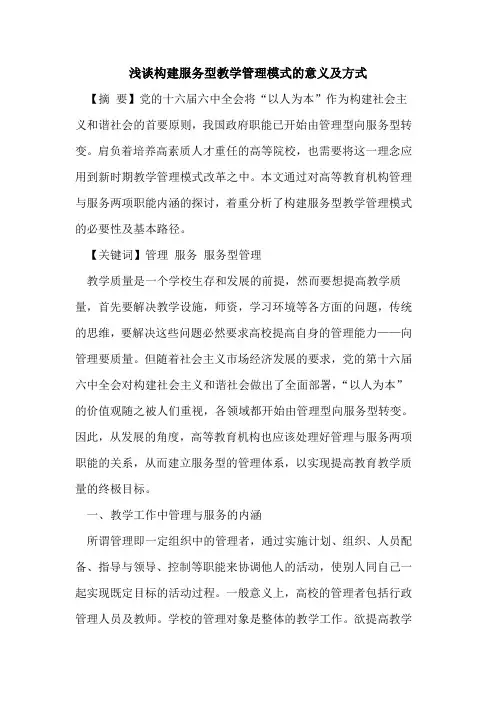 浅谈构建服务型教学管理模式的意义及方式

【摘 要】党的十六届六中全会将“以人为本”作为构建社会主义和谐社会的首要原则，我国政府职能已开始由管理型向服务型转变。肩负着培养高素质人才重任的高等院校，也需要将这一理念应用到新时期教学管理模式改革之中。本文通过对高等教育机构管理与服务两项职能内涵的探讨，着重分析了构建服务型教学管理模式的必要性及基本路径。

【关键词】管理 服务 服务型管理

教学质量是一个学校生存和发展的前提，然而要想提高教学质量，首先要解决教学设施，师资，学习环境等各方面的问题，传统的思维，要解决这些问题必然要求高校提高自身的管理能力——向管理要质量。但随着社会主义市场经济发展的要求，党的第十六届六中全会对构建社会主义和谐社会做出了全面部署，“以人为本”的价值观随之被人们重视，各领域都开始由管理型向服务型转变。因此，从发展的角度，高等教育机构也应该处理好管理与服务两项职能的关系，从而建立服务型的管理体系，以实现提高教育教学质量的终极目标。

一、教学工作中管理与服务的内涵

所谓管理即一定组织中的管理者，通过实施计划、组织、人员配备、指导与领导、控制等职能来协调他人的活动，使别人同自己一起实现既定目标的活动过程。一般意义上，高校的管理者包括行政管理人员及教师。学校的管理对象是整体的教学工作。欲提高教学